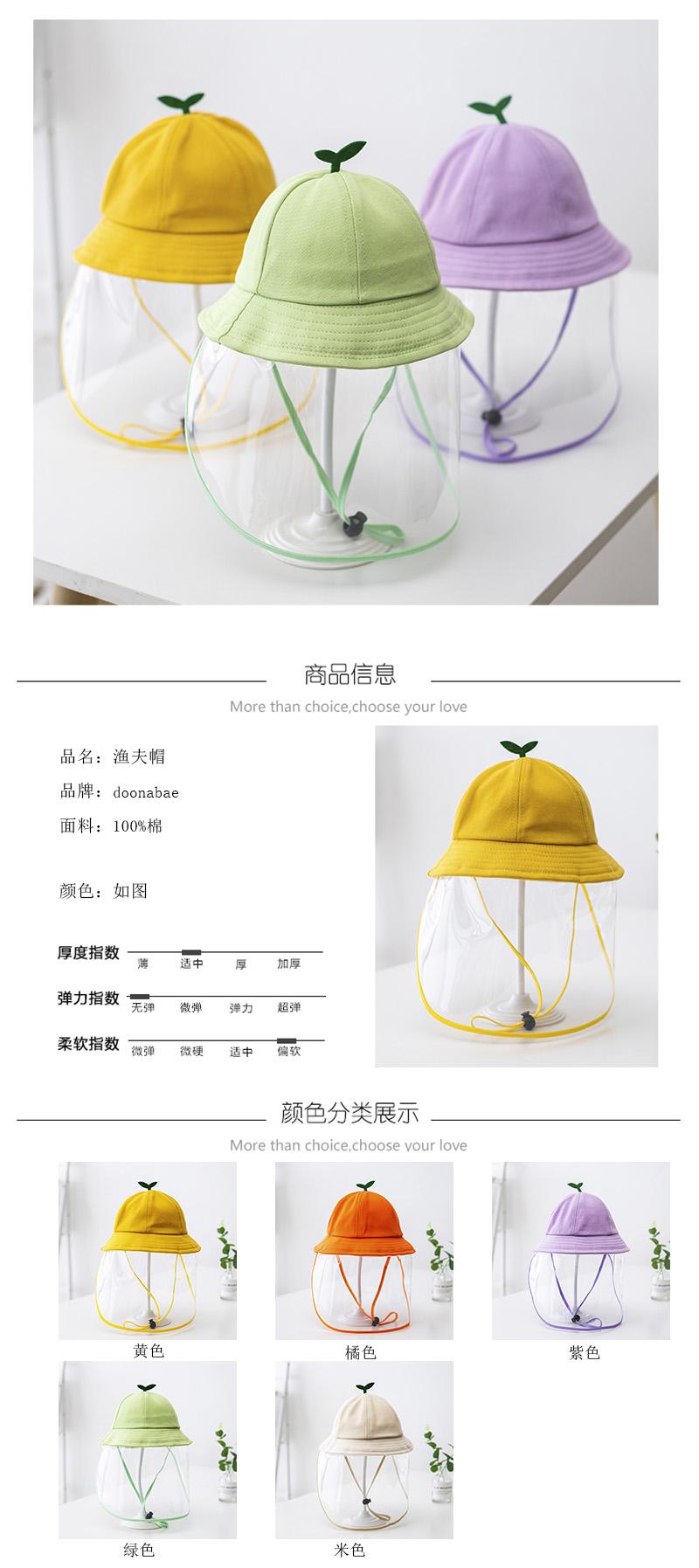 商品信息

More than choice,choose your love

品名：渔夫帽

品牌：doonabae

面料：100%棉

颜色：如图

厚度指数
薄 适中 厚 加厚

弹力指数
无弹 微弹 弹力 超弹

柔软指数
微弹 微硬 适中 偏软

颜色分类展示

More than choice,choose your love

黄色

橘色

紫色

绿色

米色